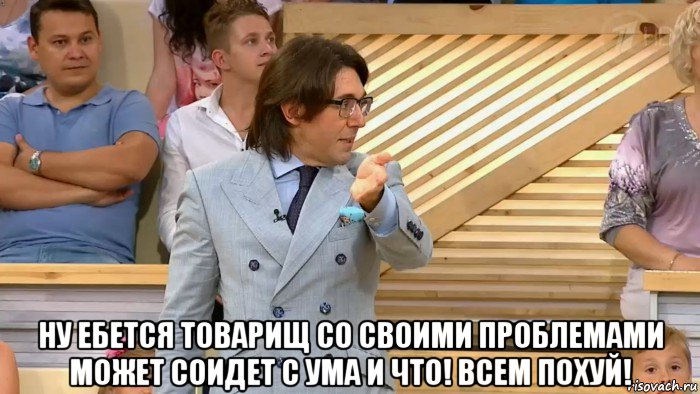 НУ ЕБЕТСЯ ТОВАРИЩ СО СВОИМИ ПРОБЛЕМАМИ МОЖЕТ СОИДЕТ С УМА И ЧТО! ВСЕМ ПОХУЙ!

risovach.ru